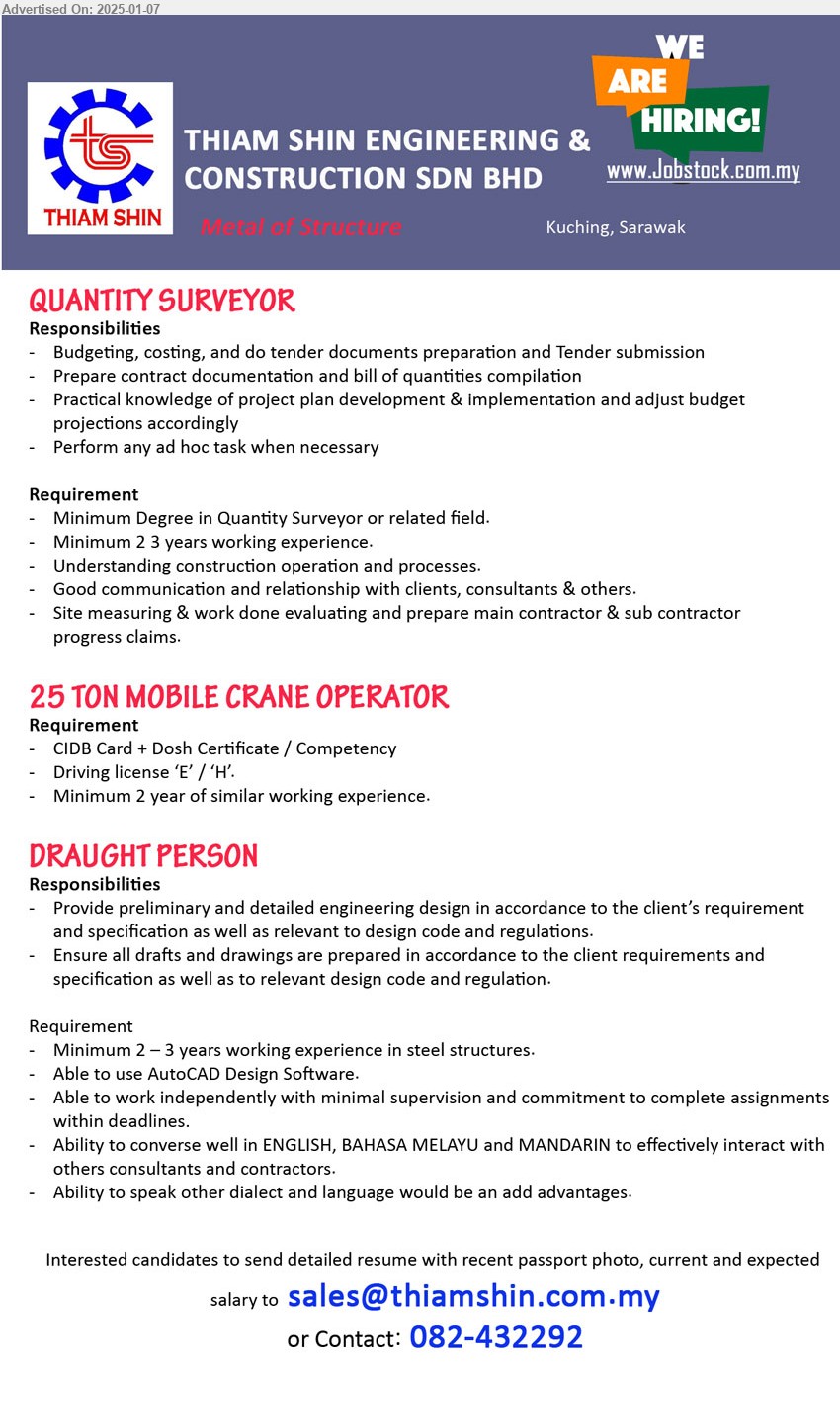 Advertised On: 2025-01-07

THIAM SHIN

THIAM SHIN ENGINEERING & CONSTRUCTION SDN BHD

Metal of Structure

WE ARE HIRING!

www.Jobstock.com.my

Kuching, Sarawak

QUANTITY SURVEYOR

Responsibilities
- Budgeting, costing, and do tender documents preparation and Tender submission
- Prepare contract documentation and bill of quantities compilation
- Practical knowledge of project plan development & implementation and adjust budget projections accordingly
- Perform any ad hoc task when necessary

Requirement
- Minimum Degree in Quantity Surveyor or related field.
- Minimum 2 3 years working experience.
- Understanding construction operation and processes.
- Good communication and relationship with clients, consultants & others.
- Site measuring & work done evaluating and prepare main contractor & sub contractor progress claims.

25 TON MOBILE CRANE OPERATOR

Requirement
- CIDB Card + Dosh Certificate / Competency
- Driving license 'E' / 'H'.
- Minimum 2 year of similar working experience.

DRAUGHT PERSON

Responsibilities
- Provide preliminary and detailed engineering design in accordance to the client's requirement and specification as well as relevant to design code and regulations.
- Ensure all drafts and drawings are prepared in accordance to the client requirements and specification as well as to relevant design code and regulation.

Requirement
- Minimum 2 – 3 years working experience in steel structures.
- Able to use AutoCAD Design Software.
- Able to work independently with minimal supervision and commitment to complete assignments within deadlines.
- Ability to converse well in ENGLISH, BAHASA MELAYU and MANDARIN to effectively interact with others consultants and contractors.
- Ability to speak other dialect and language would be an add advantages.

Interested candidates to send detailed resume with recent passport photo, current and expected salary to sales@thiamshin.com.my
or Contact: 082-432292